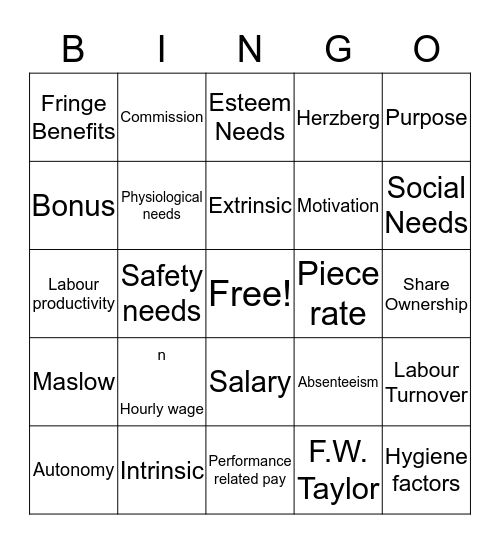 | B | I | N | G | O |
|---|---|---|---|---|
| Fringe Benefits | Commission | Esteem Needs | Herzberg | Purpose |
| Bonus | Physiological needs | Extrinsic | Motivation | Social Needs |
| Labour productivity | Safety needs | Free! | Piece rate | Share Ownership |
| Maslow | n Hourly wage | Salary | Absenteeism | Labour Turnover |
| Autonomy | Intrinsic | Performance related pay | F.W. Taylor | Hygiene factors |